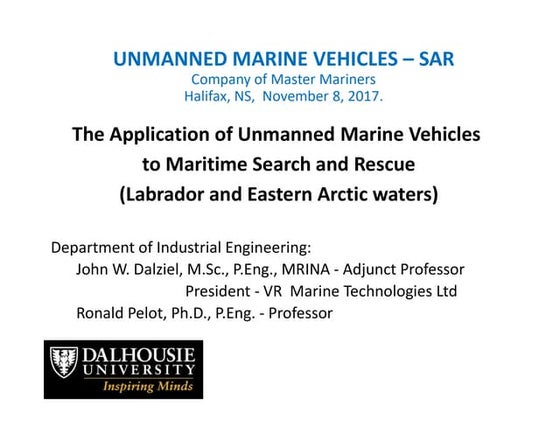 UNMANNED MARINE VEHICLES – SAR
Company of Master Mariners
Halifax, NS, November 8, 2017.

The Application of Unmanned Marine Vehicles to Maritime Search and Rescue (Labrador and Eastern Arctic waters)

Department of Industrial Engineering:
John W. Dalziel, M.Sc., P.Eng., MRINA - Adjunct Professor
President - VR Marine Technologies Ltd
Ronald Pelot, Ph.D., P.Eng. - Professor

DALHOUSIE UNIVERSITY
Inspiring Minds